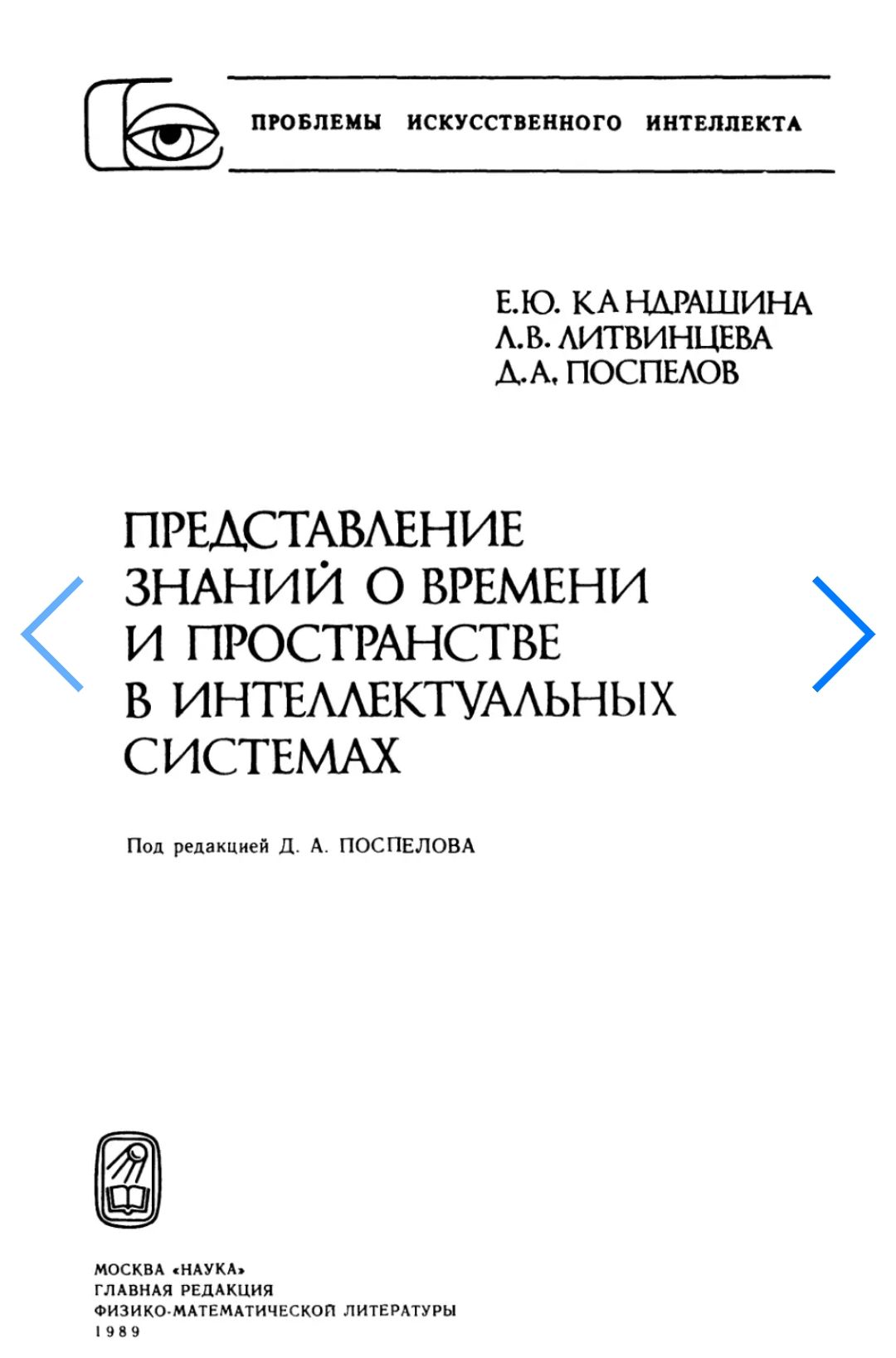 ПРОБЛЕМЫ ИСКУССТВЕННОГО ИНТЕЛЛЕКТА

Е.Ю. КАНДРАШИНА
Л.В. ЛИТВИНЦЕВА
Д.А. ПОСПЕЛОВ

ПРЕДСТАВЛЕНИЕ
ЗНАНИЙ О ВРЕМЕНИ
И ПРОСТРАНСТВЕ
В ИНТЕЛЛЕКТУАЛЬНЫХ
СИСТЕМАХ

Под редакцией Д. А. ПОСПЕЛОВА

МОСКВА «НАУКА»
ГЛАВНАЯ РЕДАКЦИЯ
ФИЗИКО-МАТЕМАТИЧЕСКОЙ ЛИТЕРАТУРЫ
1989